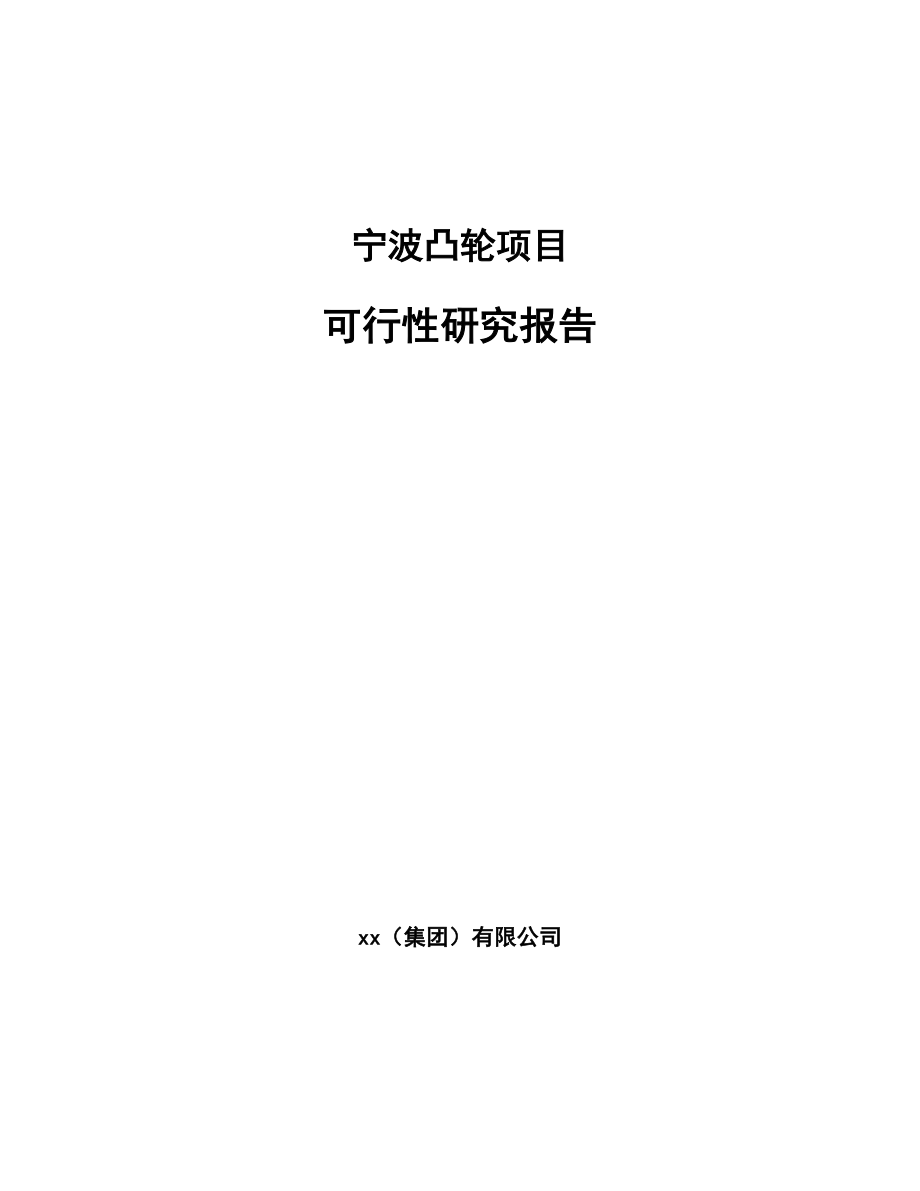 宁波凸轮项目

可行性研究报告

xx（集团）有限公司